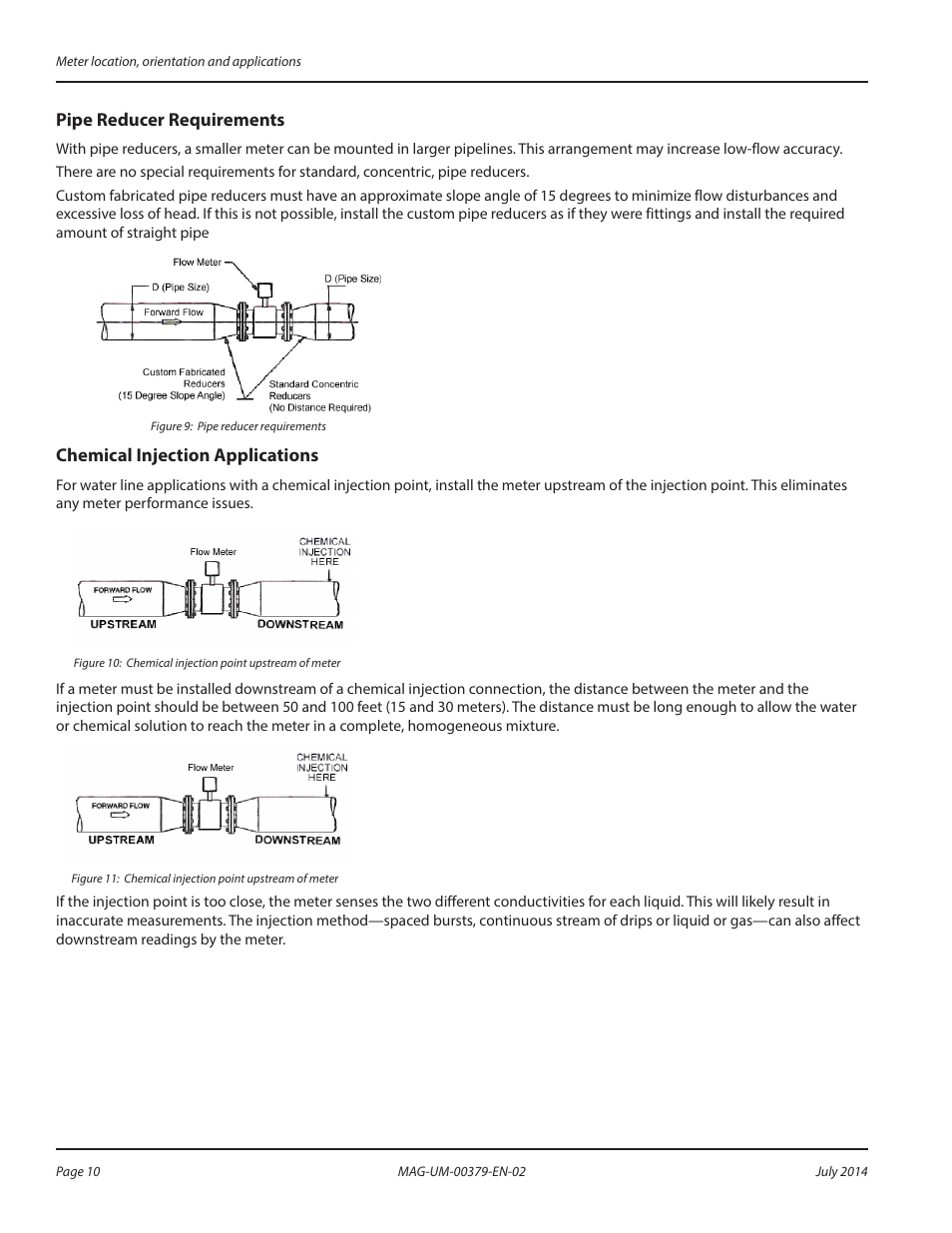 Meter location, orientation and applications

Pipe Reducer Requirements

With pipe reducers, a smaller meter can be mounted in larger pipelines. This arrangement may increase low-flow accuracy.

There are no special requirements for standard, concentric, pipe reducers.

Custom fabricated pipe reducers must have an approximate slope angle of 15 degrees to minimize flow disturbances and excessive loss of head. If this is not possible, install the custom pipe reducers as if they were fittings and install the required amount of straight pipe

Flow Meter
D (Pipe Size)
D (Pipe Size)
Forward Flow
Custom Fabricated Reducers (15 Degree Slope Angle)
Standard Concentric Reducers (No Distance Required)

Figure 9: Pipe reducer requirements

Chemical Injection Applications

For water line applications with a chemical injection point, install the meter upstream of the injection point. This eliminates any meter performance issues.

Flow Meter
CHEMICAL INJECTION HERE
FORWARD FLOW
UPSTREAM
DOWNSTREAM

Figure 10: Chemical injection point upstream of meter

If a meter must be installed downstream of a chemical injection connection, the distance between the meter and the injection point should be between 50 and 100 feet (15 and 30 meters). The distance must be long enough to allow the water or chemical solution to reach the meter in a complete, homogeneous mixture.

Flow Meter
CHEMICAL INJECTION HERE
FORWARD FLOW
UPSTREAM
DOWNSTREAM

Figure 11: Chemical injection point upstream of meter

If the injection point is too close, the meter senses the two different conductivities for each liquid. This will likely result in inaccurate measurements. The injection method—spaced bursts, continuous stream of drips or liquid or gas—can also affect downstream readings by the meter.

Page 10
MAG-UM-00379-EN-02
July 2014